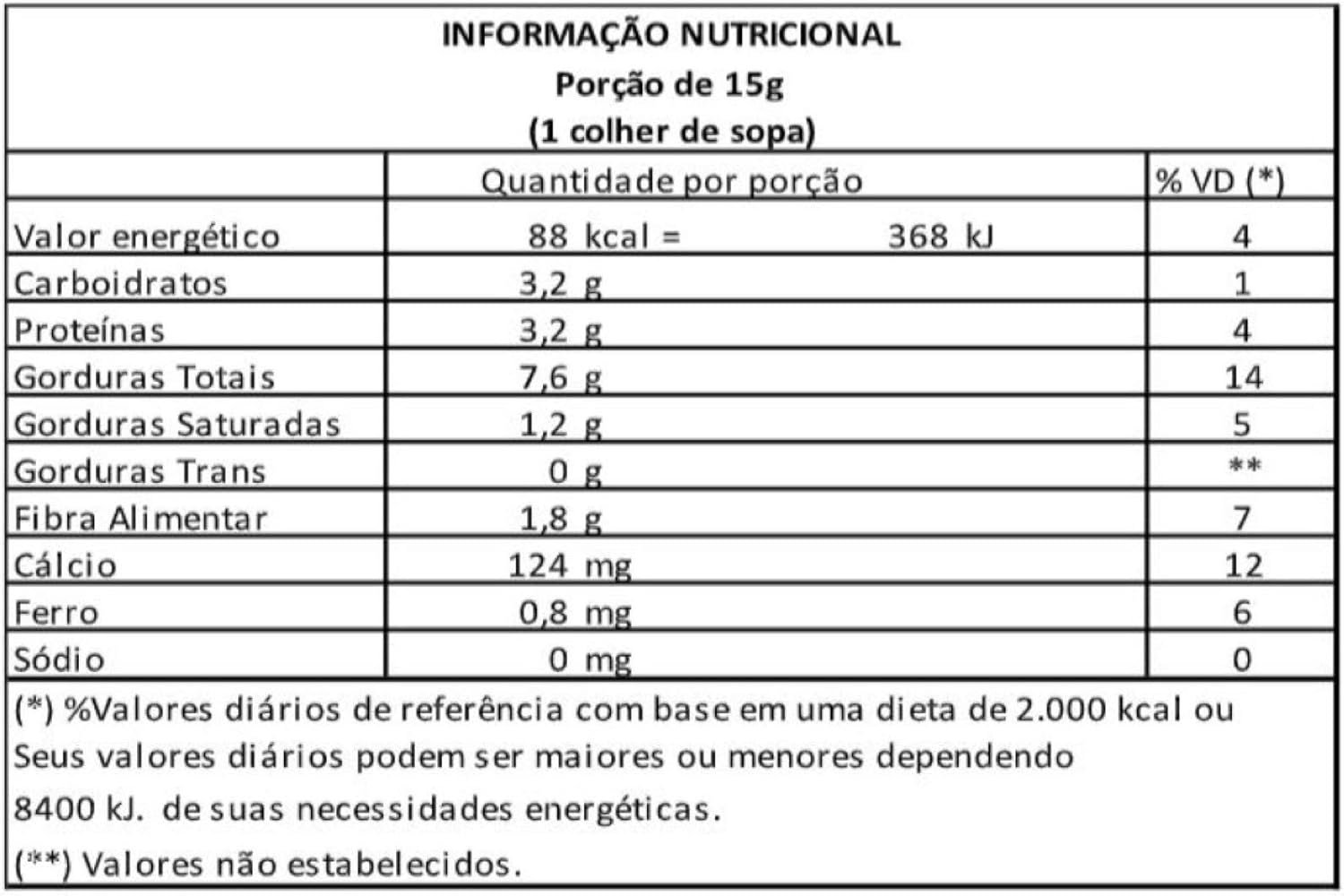 INFORMAÇÃO NUTRICIONAL
Porção de 15g
(1 colher de sopa)

| | Quantidade por porção | % VD (*) |
|---|---|---|
| Valor energético | 88 kcal = 368 kJ | 4 |
| Carboidratos | 3,2 g | 1 |
| Proteínas | 3,2 g | 4 |
| Gorduras Totais | 7,6 g | 14 |
| Gorduras Saturadas | 1,2 g | 5 |
| Gorduras Trans | 0 g | ** |
| Fibra Alimentar | 1,8 g | 7 |
| Cálcio | 124 mg | 12 |
| Ferro | 0,8 mg | 6 |
| Sódio | 0 mg | 0 |

(*) %Valores diários de referência com base em uma dieta de 2.000 kcal ou Seus valores diários podem ser maiores ou menores dependendo 8400 kJ. de suas necessidades energéticas.
(**) Valores não estabelecidos.